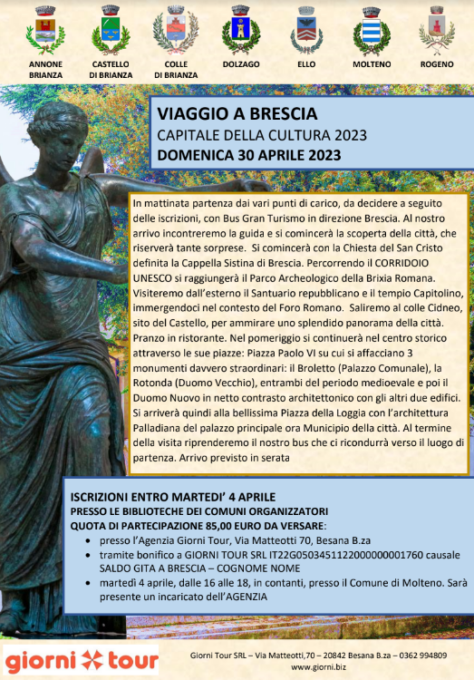 ANNONE BRIANZA

CASTELLO DI BRIANZA

COLLE DI BRIANZA

DOLZAGO

ELLO

MOLTENO

ROGENO

VIAGGIO A BRESCIA
CAPITALE DELLA CULTURA 2023
DOMENICA 30 APRILE 2023

In mattinata partenza dai vari punti di carico, da decidere a seguito delle iscrizioni, con Bus Gran Turismo in direzione Brescia. Al nostro arrivo incontreremo la guida e si comincerà la scoperta della città, che riserverà tante sorprese. Si comincerà con la Chiesta del San Cristo definita la Cappella Sistina di Brescia. Percorrendo il CORRIDOIO UNESCO si raggiungerà il Parco Archeologico della Brixia Romana. Visiteremo dall'esterno il Santuario repubblicano e il tempio Capitolino, immergendoci nel contesto del Foro Romano. Saliremo al colle Cidneo, sito del Castello, per ammirare uno splendido panorama della città. Pranzo in ristorante. Nel pomeriggio si continuerà nel centro storico attraverso le sue piazze: Piazza Paolo VI su cui si affacciano 3 monumenti davvero straordinari: il Broletto (Palazzo Comunale), la Rotonda (Duomo Vecchio), entrambi del periodo medioevale e poi il Duomo Nuovo in netto contrasto architettonico con gli altri due edifici. Si arriverà quindi alla bellissima Piazza della Loggia con l'architettura Palladiana del palazzo principale ora Municipio della città. Al termine della visita riprenderemo il nostro bus che ci ricondurrà verso il luogo di partenza. Arrivo previsto in serata

ISCRIZIONI ENTRO MARTEDI' 4 APRILE
PRESSO LE BIBLIOTECHE DEI COMUNI ORGANIZZATORI
QUOTA DI PARTECIPAZIONE 85,00 EURO DA VERSARE:
• presso l'Agenzia Giorni Tour, Via Matteotti 70, Besana B.za
• tramite bonifico a GIORNI TOUR SRL IT22G0503451122000000001760 causale SALDO GITA A BRESCIA – COGNOME NOME
• martedì 4 aprile, dalle 16 alle 18, in contanti, presso il Comune di Molteno. Sarà presente un incaricato dell'AGENZIA

giorni tour

Giorni Tour SRL – Via Matteotti,70 – 20842 Besana B.za – 0362 994809
www.giorni.biz